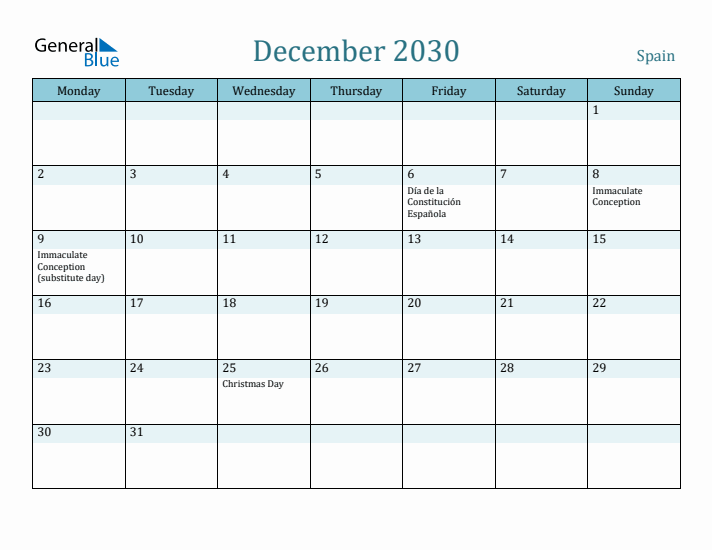 General Blue

December 2030

Spain

| Monday | Tuesday | Wednesday | Thursday | Friday | Saturday | Sunday |
|---|---|---|---|---|---|---|
| | | | | | | 1 |
| 2 | 3 | 4 | 5 | 6 Día de la Constitución Española | 7 | 8 Immaculate Conception |
| 9 Immaculate Conception (substitute day) | 10 | 11 | 12 | 13 | 14 | 15 |
| 16 | 17 | 18 | 19 | 20 | 21 | 22 |
| 23 | 24 | 25 Christmas Day | 26 | 27 | 28 | 29 |
| 30 | 31 | | | | | |